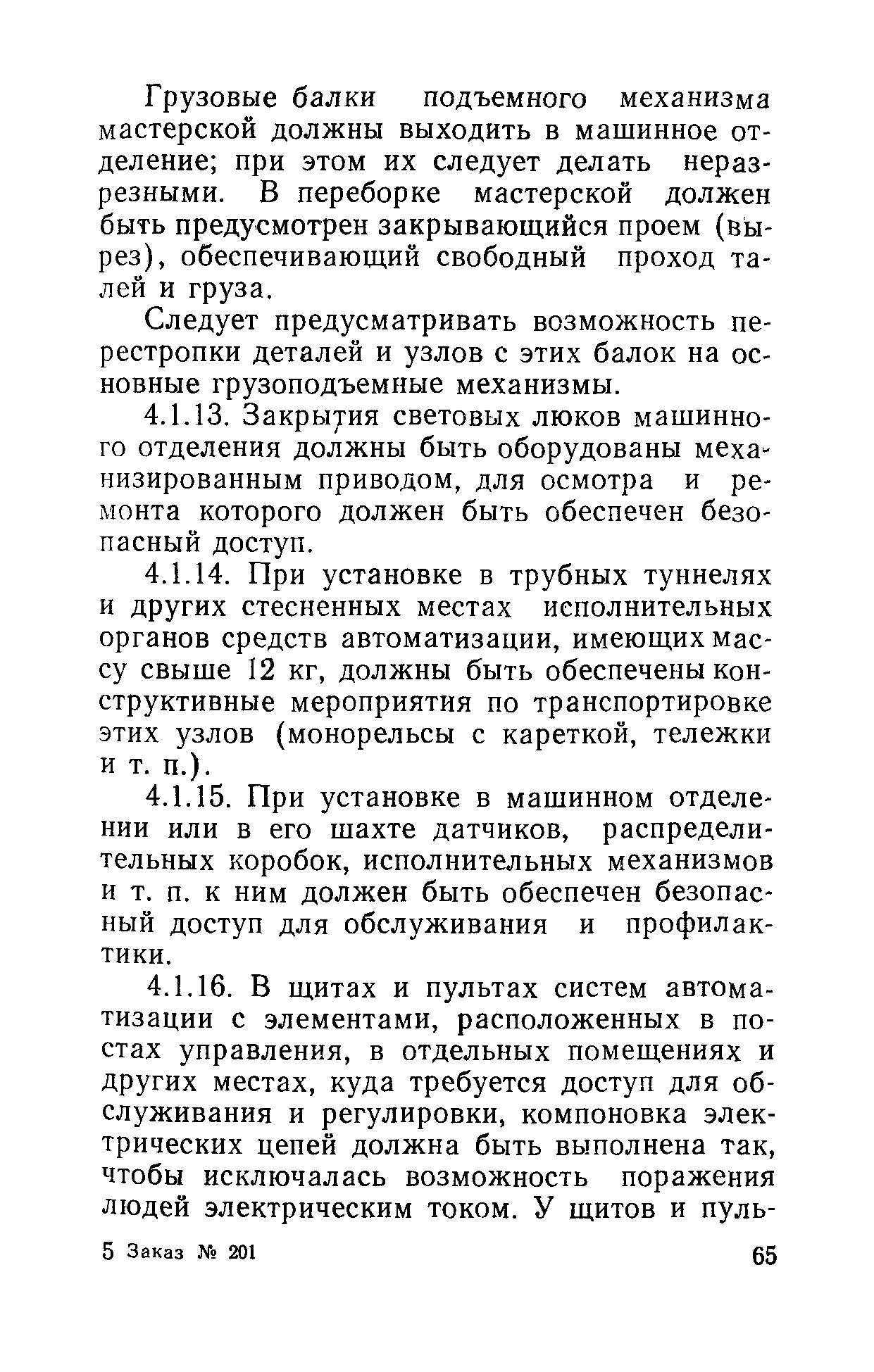 Грузовые балки подъемного механизма мастерской должны выходить в машинное отделение; при этом их следует делать неразрезными. В переборке мастерской должен быть предусмотрен закрывающийся проем (вырез), обеспечивающий свободный проход талей и груза.

Следует предусматривать возможность перестропки деталей и узлов с этих балок на основные грузоподъемные механизмы.

4.1.13. Закрытия световых люков машинного отделения должны быть оборудованы механизированным приводом, для осмотра и ремонта которого должен быть обеспечен безопасный доступ.

4.1.14. При установке в трубных туннелях и других стесненных местах исполнительных органов средств автоматизации, имеющих массу свыше 12 кг, должны быть обеспечены конструктивные мероприятия по транспортировке этих узлов (монорельсы с кареткой, тележки и т. п.).

4.1.15. При установке в машинном отделении или в его шахте датчиков, распределительных коробок, исполнительных механизмов и т. п. к ним должен быть обеспечен безопасный доступ для обслуживания и профилактики.

4.1.16. В щитах и пультах систем автоматизации с элементами, расположенных в постах управления, в отдельных помещениях и других местах, куда требуется доступ для обслуживания и регулировки, компоновка электрических цепей должна быть выполнена так, чтобы исключалась возможность поражения людей электрическим током. У щитов и пуль-

5 Заказ № 201

65